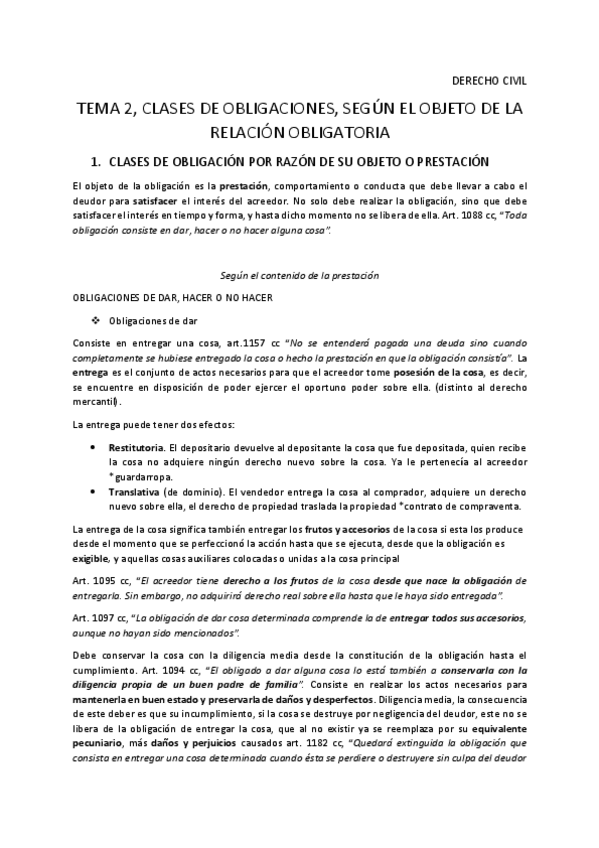 DERECHO CIVIL

TEMA 2, CLASES DE OBLIGACIONES, SEGÚN EL OBJETO DE LA RELACIÓN OBLIGATORIA

1. CLASES DE OBLIGACIÓN POR RAZÓN DE SU OBJETO O PRESTACIÓN

El objeto de la obligación es la prestación, comportamiento o conducta que debe llevar a cabo el deudor para satisfacer el interés del acreedor. No solo debe realizar la obligación, sino que debe satisfacer el interés en tiempo y forma, y hasta dicho momento no se libera de ella. Art. 1088 cc, "Toda obligación consiste en dar, hacer o no hacer alguna cosa".

Según el contenido de la prestación

OBLIGACIONES DE DAR, HACER O NO HACER

❖ Obligaciones de dar

Consiste en entregar una cosa, art.1157 cc "No se entenderá pagada una deuda sino cuando completamente se hubiese entregado la cosa o hecho la prestación en que la obligación consistía". La entrega es el conjunto de actos necesarios para que el acreedor tome posesión de la cosa, es decir, se encuentre en disposición de poder ejercer el oportuno poder sobre ella. (distinto al derecho mercantil).

La entrega puede tener dos efectos:

• Restitutoria. El depositario devuelve al depositante la cosa que fue depositada, quien recibe la cosa no adquiere ningún derecho nuevo sobre la cosa. Ya le pertenecía al acreedor *guardarropa.
• Translativa (de dominio). El vendedor entrega la cosa al comprador, adquiere un derecho nuevo sobre ella, el derecho de propiedad traslada la propiedad *contrato de compraventa.

La entrega de la cosa significa también entregar los frutos y accesorios de la cosa si esta los produce desde el momento que se perfeccionó la acción hasta que se ejecuta, desde que la obligación es exigible, y aquellas cosas auxiliares colocadas o unidas a la cosa principal

Art. 1095 cc, "El acreedor tiene derecho a los frutos de la cosa desde que nace la obligación de entregarla. Sin embargo, no adquirirá derecho real sobre ella hasta que le haya sido entregada".

Art. 1097 cc, "La obligación de dar cosa determinada comprende la de entregar todos sus accesorios, aunque no hayan sido mencionados".

Debe conservar la cosa con la diligencia media desde la constitución de la obligación hasta el cumplimiento. Art. 1094 cc, "El obligado a dar alguna cosa lo está también a conservarla con la diligencia propia de un buen padre de familia". Consiste en realizar los actos necesarios para mantenerla en buen estado y preservarla de daños y desperfectos. Diligencia media, la consecuencia de este deber es que su incumplimiento, si la cosa se destruye por negligencia del deudor, este no se libera de la obligación de entregar la cosa, que al no existir ya se reemplaza por su equivalente pecuniario, más daños y perjuicios causados art. 1182 cc, "Quedará extinguida la obligación que consista en entregar una cosa determinada cuando ésta se perdiere o destruyere sin culpa del deudor